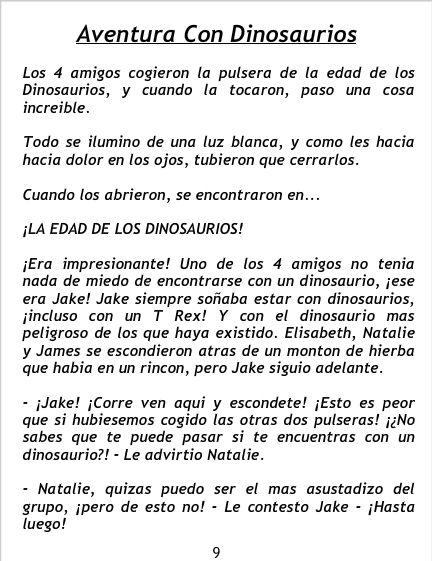 Aventura Con Dinosaurios

Los 4 amigos cogieron la pulsera de la edad de los Dinosaurios, y cuando la tocaron, paso una cosa increible.

Todo se ilumino de una luz blanca, y como les hacia hacia dolor en los ojos, tubieron que cerrarlos.

Cuando los abrieron, se encontraron en...

¡LA EDAD DE LOS DINOSAURIOS!

¡Era impresionante! Uno de los 4 amigos no tenia nada de miedo de encontrarse con un dinosaurio, ¡ese era Jake! Jake siempre soñaba estar con dinosaurios, ¡incluso con un T Rex! Y con el dinosaurio mas peligroso de los que haya existido. Elisabeth, Natalie y James se escondieron atras de un monton de hierba que habia en un rincon, pero Jake siguio adelante.

- ¡Jake! ¡Corre ven aqui y escondete! ¡Esto es peor que si hubiesemos cogido las otras dos pulseras! ¡¿No sabes que te puede pasar si te encuentras con un dinosaurio?! - Le advirtio Natalie.

- Natalie, quizas puedo ser el mas asustadizo del grupo, ¡pero de esto no! - Le contesto Jake - ¡Hasta luego!

9